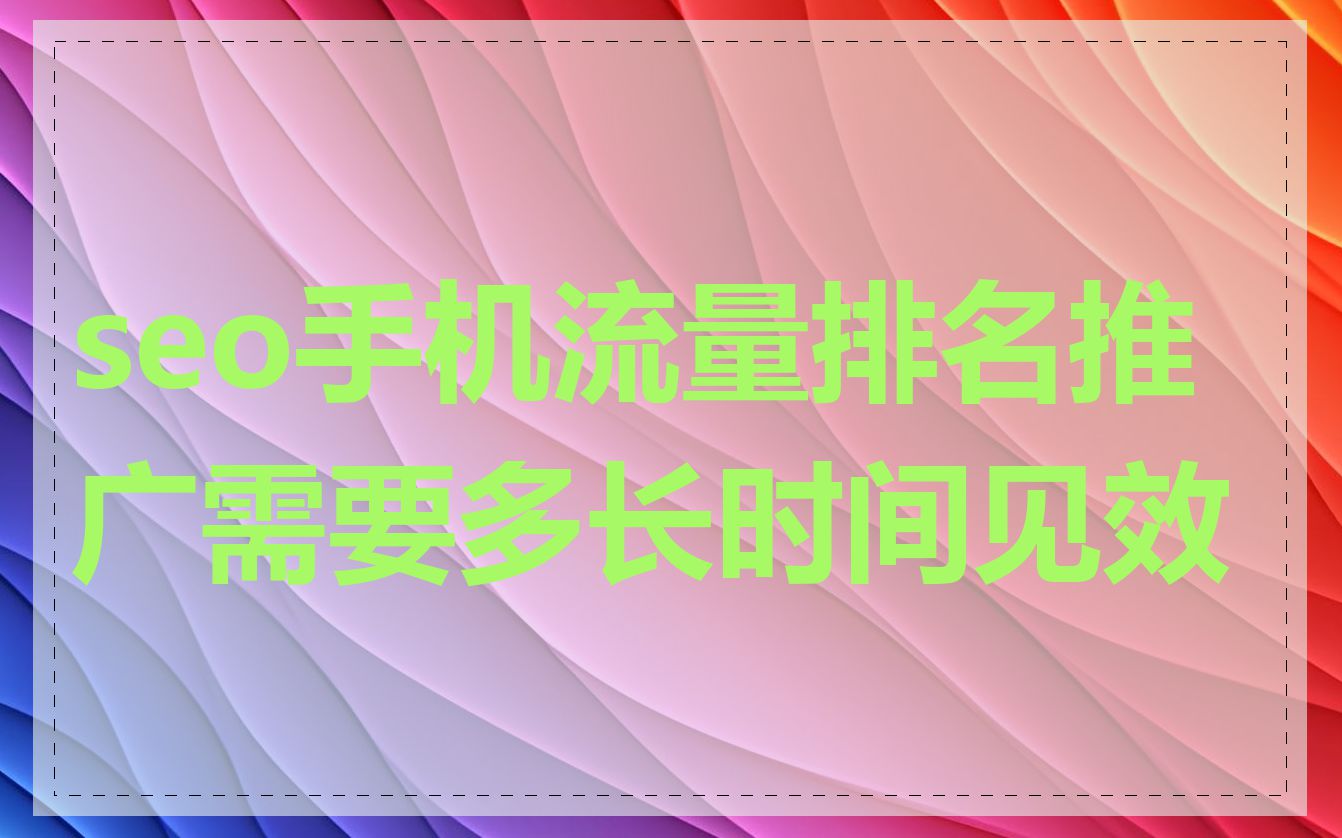 seo手机流量排名推广需要多长时间见效